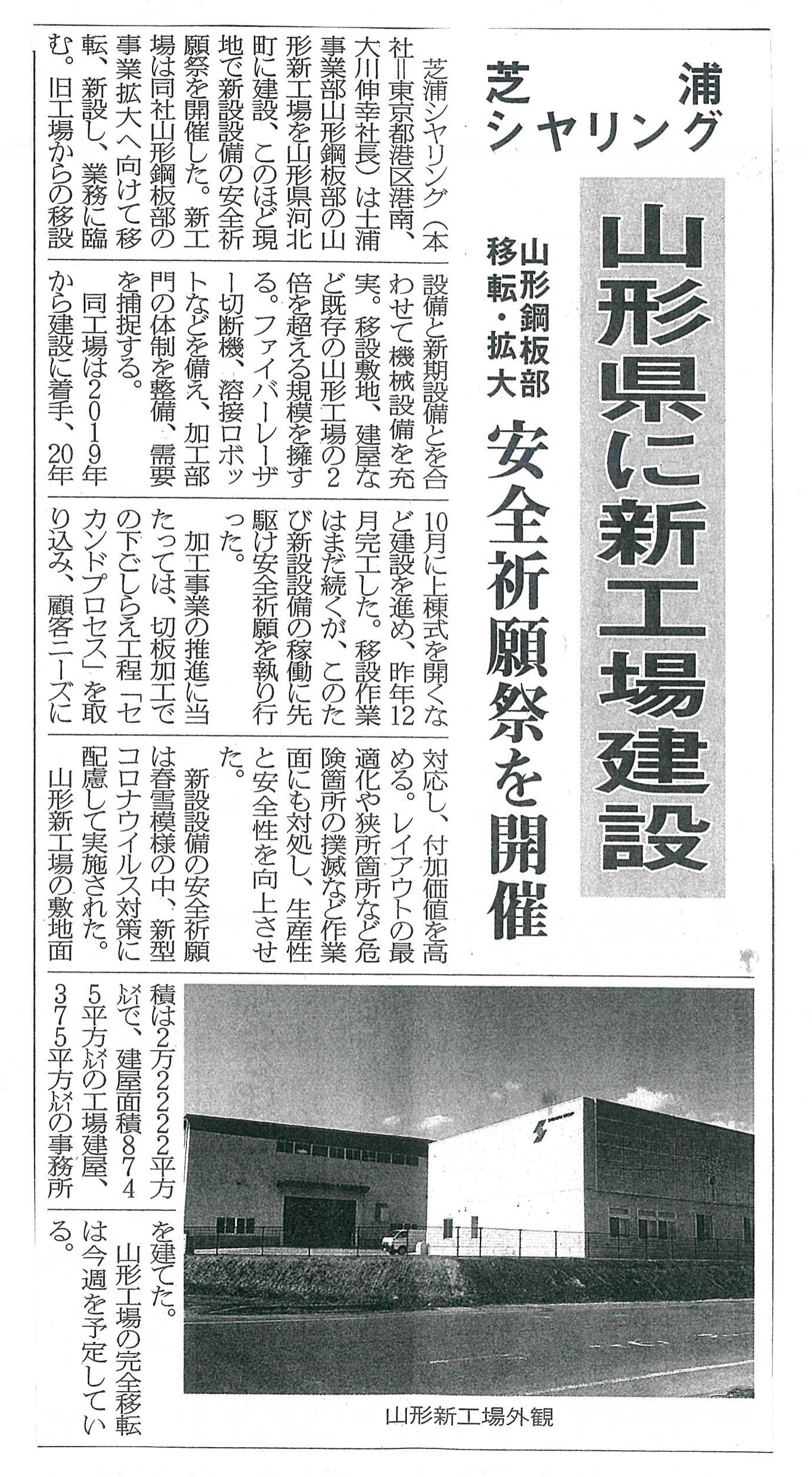 芝浦シヤリング

山形県に新工場建設

山形鋼板部
移転・拡大

安全祈願祭を開催

芝浦シヤリング（本社＝東京都港区港南、大川伸幸社長）は土浦事業部山形鋼板部の山形新工場を山形県河北町に建設、このほど現地で新設設備の安全祈願祭を開催した。新工場は同社山形鋼板部の事業拡大へ向けて移転、新設し、業務に臨む。旧工場からの移設設備と新期設備とを合わせて機械設備を充実。移設敷地、建屋など既存の山形工場の2倍を超える規模を擁する。ファイバーレーザー切断機、溶接ロボットなどを備え、加工部門の体制を整備、需要を捕捉する。

同工場は2019年から建設に着手、20年10月に上棟式を開くなど建設を進め、昨年12月完工した。移設作業はまだ続くが、このたび新設設備の稼働に先駆け安全祈願を執り行った。

加工事業の推進に当たっては、切板加工での下ごしらえ工程「セカンドプロセス」を取り込み、顧客ニーズに対応し、付加価値を高める。レイアウトの最適化や狭所箇所など危険箇所の撲滅など作業面にも対処し、生産性と安全性を向上させた。

新設設備の安全祈願は春雪模様の中、新型コロナウイルス対策に配慮して実施された。

山形新工場の敷地面積は2万2222平方㍍で、建屋面積8745平方㍍の工場建屋、375平方㍍の事務所を建てた。

山形工場の完全移転は今週を予定している。

山形新工場外観